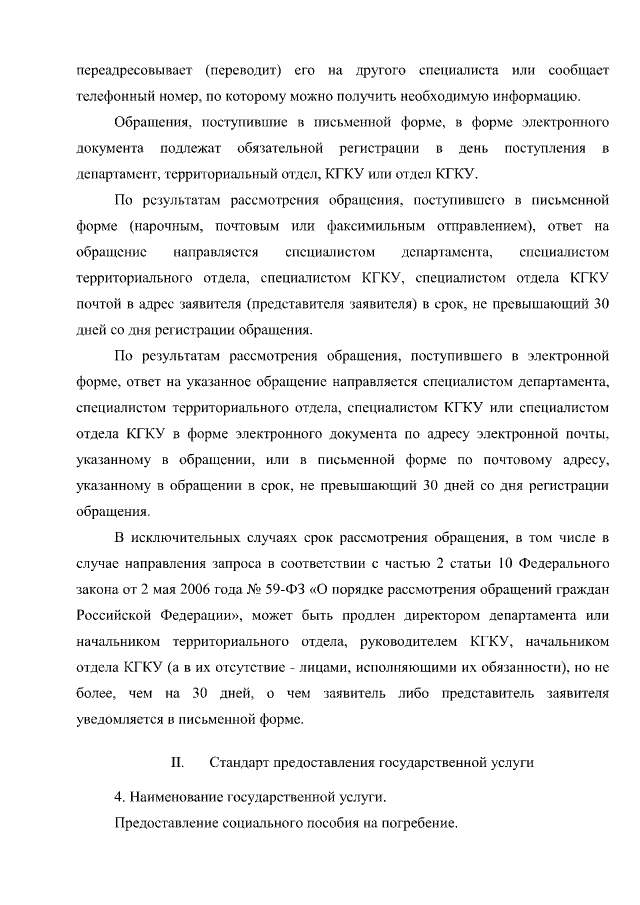 переадресовывает (переводит) его на другого специалиста или сообщает телефонный номер, по которому можно получить необходимую информацию.

Обращения, поступившие в письменной форме, в форме электронного документа подлежат обязательной регистрации в день поступления в департамент, территориальный отдел, КГКУ или отдел КГКУ.

По результатам рассмотрения обращения, поступившего в письменной форме (нарочным, почтовым или факсимильным отправлением), ответ на обращение направляется специалистом департамента, специалистом территориального отдела, специалистом КГКУ, специалистом отдела КГКУ почтой в адрес заявителя (представителя заявителя) в срок, не превышающий 30 дней со дня регистрации обращения.

По результатам рассмотрения обращения, поступившего в электронной форме, ответ на указанное обращение направляется специалистом департамента, специалистом территориального отдела, специалистом КГКУ или специалистом отдела КГКУ в форме электронного документа по адресу электронной почты, указанному в обращении, или в письменной форме по почтовому адресу, указанному в обращении в срок, не превышающий 30 дней со дня регистрации обращения.

В исключительных случаях срок рассмотрения обращения, в том числе в случае направления запроса в соответствии с частью 2 статьи 10 Федерального закона от 2 мая 2006 года № 59-ФЗ «О порядке рассмотрения обращений граждан Российской Федерации», может быть продлен директором департамента или начальником территориального отдела, руководителем КГКУ, начальником отдела КГКУ (а в их отсутствие - лицами, исполняющими их обязанности), но не более, чем на 30 дней, о чем заявитель либо представитель заявителя уведомляется в письменной форме.

II. Стандарт предоставления государственной услуги

4. Наименование государственной услуги.

Предоставление социального пособия на погребение.